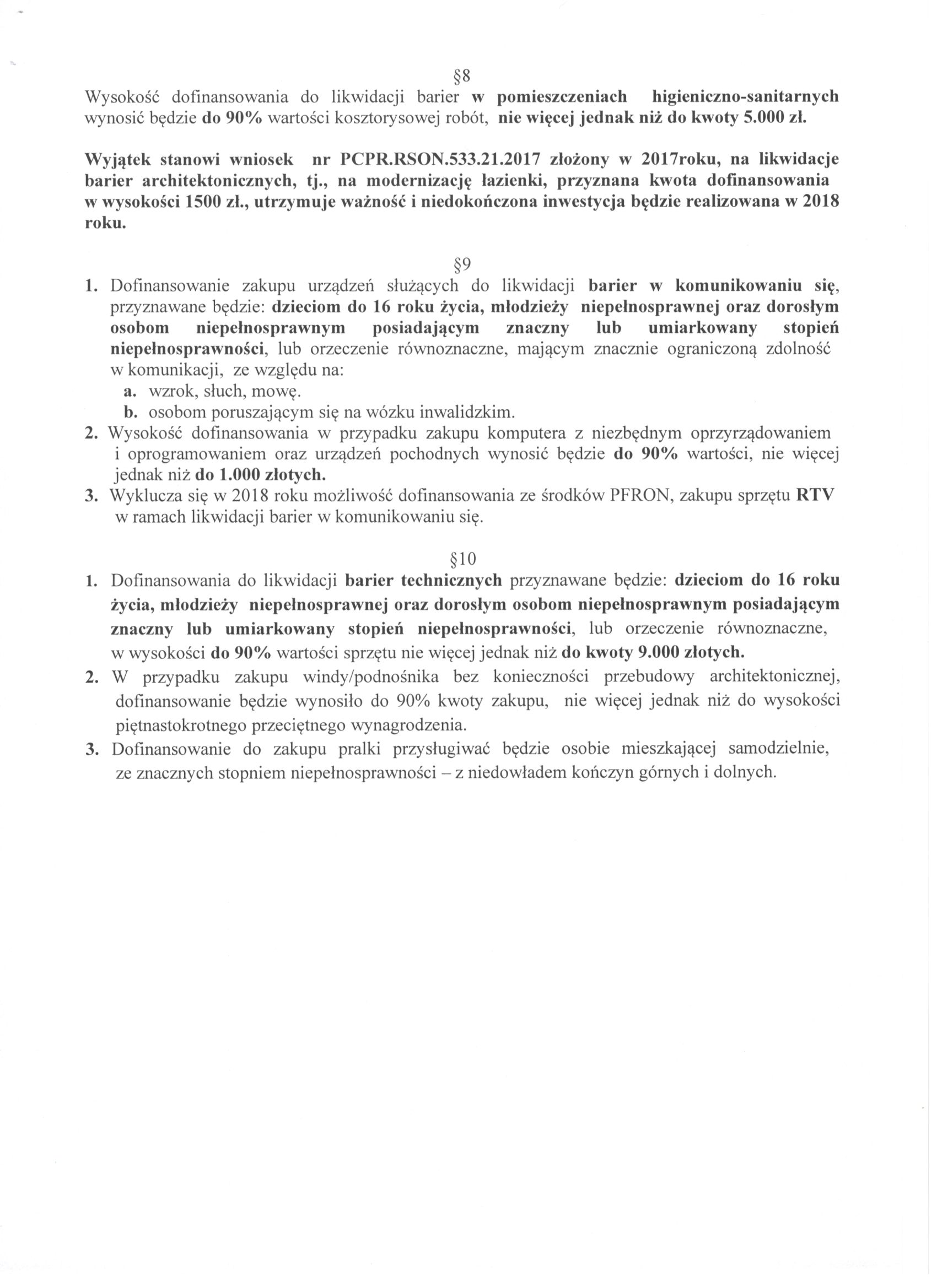 §8

Wysokość dofinansowania do likwidacji barier w pomieszczeniach higieniczno-sanitarnych wynosić będzie do 90% wartości kosztorysowej robót, nie więcej jednak niż do kwoty 5.000 zł.

Wyjątek stanowi wniosek nr PCPR.RSON.533.21.2017 złożony w 2017roku, na likwidacje barier architektonicznych, tj., na modernizację łazienki, przyznana kwota dofinansowania w wysokości 1500 zł., utrzymuje ważność i niedokończona inwestycja będzie realizowana w 2018 roku.

§9

1. Dofinansowanie zakupu urządzeń służących do likwidacji barier w komunikowaniu się, przyznawane będzie: dzieciom do 16 roku życia, młodzieży niepełnosprawnej oraz dorosłym osobom niepełnosprawnym posiadającym znaczny lub umiarkowany stopień niepełnosprawności, lub orzeczenie równoznaczne, mającym znacznie ograniczoną zdolność w komunikacji, ze względu na:
a. wzrok, słuch, mowę.
b. osobom poruszającym się na wózku inwalidzkim.
2. Wysokość dofinansowania w przypadku zakupu komputera z niezbędnym oprzyrządowaniem i oprogramowaniem oraz urządzeń pochodnych wynosić będzie do 90% wartości, nie więcej jednak niż do 1.000 złotych.
3. Wyklucza się w 2018 roku możliwość dofinansowania ze środków PFRON, zakupu sprzętu RTV w ramach likwidacji barier w komunikowaniu się.

§10

1. Dofinansowania do likwidacji barier technicznych przyznawane będzie: dzieciom do 16 roku życia, młodzieży niepełnosprawnej oraz dorosłym osobom niepełnosprawnym posiadającym znaczny lub umiarkowany stopień niepełnosprawności, lub orzeczenie równoznaczne, w wysokości do 90% wartości sprzętu nie więcej jednak niż do kwoty 9.000 złotych.
2. W przypadku zakupu windy/podnośnika bez konieczności przebudowy architektonicznej, dofinansowanie będzie wynosiło do 90% kwoty zakupu, nie więcej jednak niż do wysokości piętnastokrotnego przeciętnego wynagrodzenia.
3. Dofinansowanie do zakupu pralki przysługiwać będzie osobie mieszkającej samodzielnie, ze znacznych stopniem niepełnosprawności – z niedowładem kończyn górnych i dolnych.